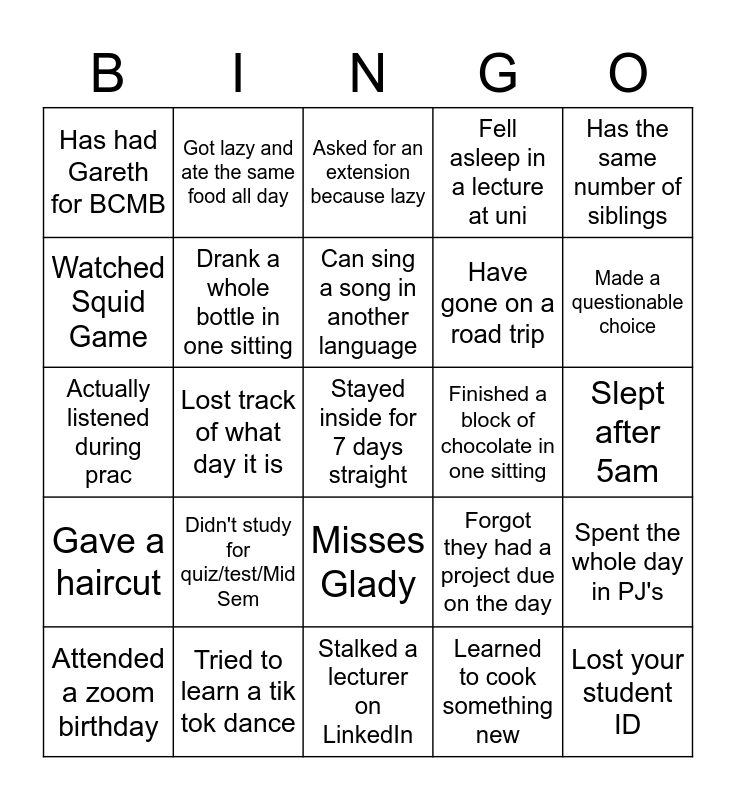 | B | I | N | G | O |
|---|---|---|---|---|
| Has had Gareth for BCMB | Got lazy and ate the same food all day | Asked for an extension because lazy | Fell asleep in a lecture at uni | Has the same number of siblings |
| Watched Squid Game | Drank a whole bottle in one sitting | Can sing a song in another language | Have gone on a road trip | Made a questionable choice |
| Actually listened during prac | Lost track of what day it is | Stayed inside for 7 days straight | Finished a block of chocolate in one sitting | Slept after 5am |
| Gave a haircut | Didn't study for quiz/test/Mid Sem | Misses Glady | Forgot they had a project due on the day | Spent the whole day in PJ's |
| Attended a zoom birthday | Tried to learn a tik tok dance | Stalked a lecturer on LinkedIn | Learned to cook something new | Lost your student ID |